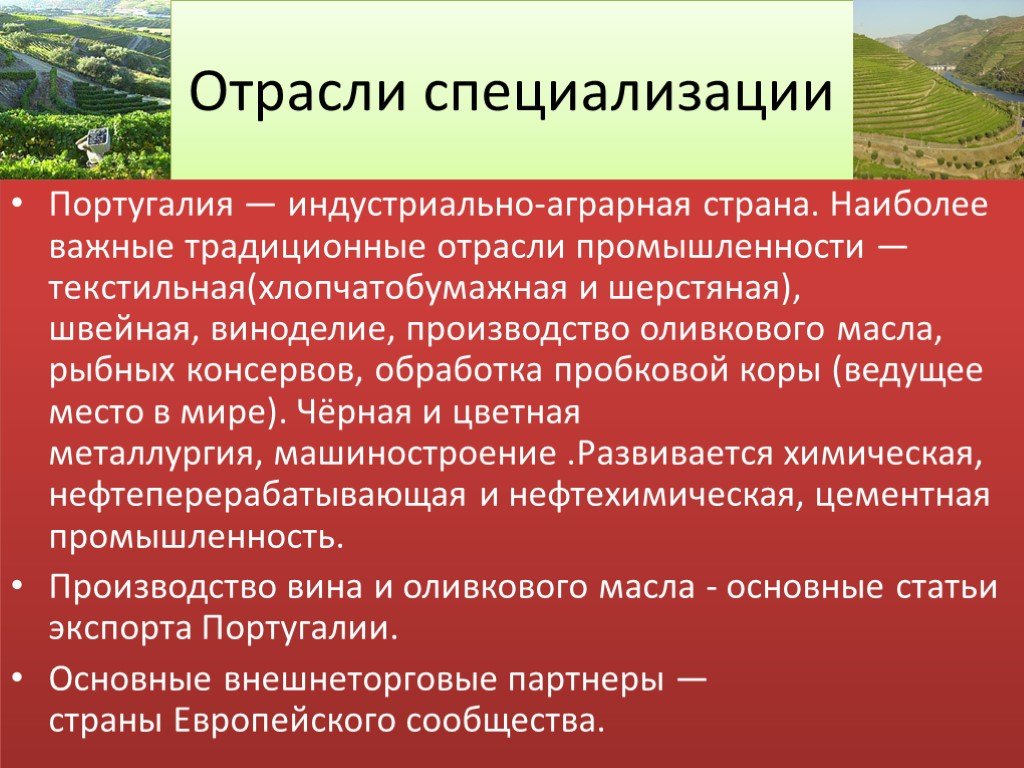 Отрасли специализации

• Португалия — индустриально-аграрная страна. Наиболее важные традиционные отрасли промышленности — текстильная(хлопчатобумажная и шерстяная), швейная, виноделие, производство оливкового масла, рыбных консервов, обработка пробковой коры (ведущее место в мире). Чёрная и цветная металлургия, машиностроение .Развивается химическая, нефтеперерабатывающая и нефтехимическая, цементная промышленность.
• Производство вина и оливкового масла - основные статьи экспорта Португалии.
• Основные внешнеторговые партнеры — страны Европейского сообщества.